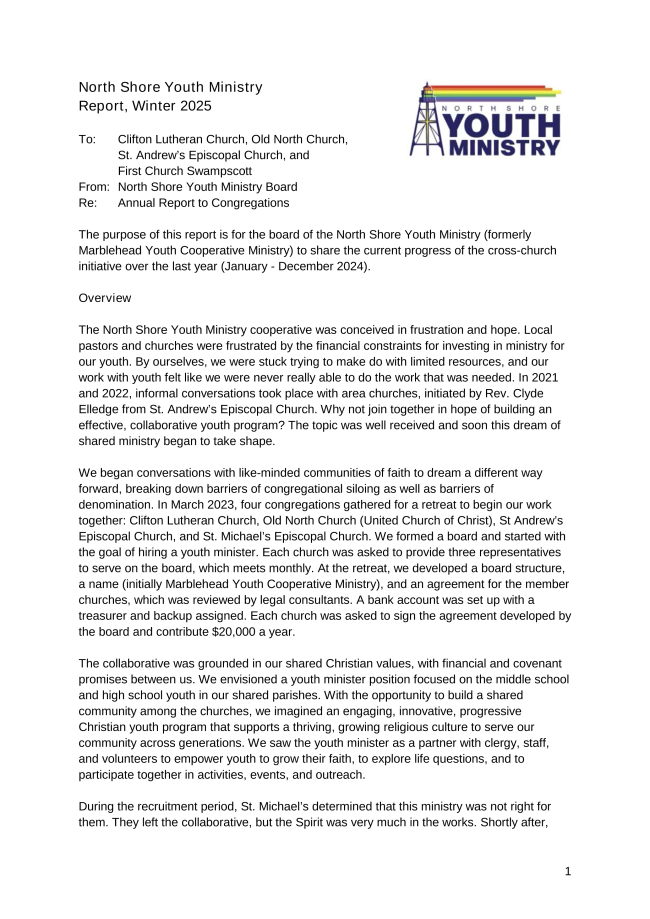 North Shore Youth Ministry
Report, Winter 2025

NORTH SHORE YOUTH MINISTRY

To: Clifton Lutheran Church, Old North Church, St. Andrew's Episcopal Church, and First Church Swampscott
From: North Shore Youth Ministry Board
Re: Annual Report to Congregations

The purpose of this report is for the board of the North Shore Youth Ministry (formerly Marblehead Youth Cooperative Ministry) to share the current progress of the cross-church initiative over the last year (January - December 2024).

Overview

The North Shore Youth Ministry cooperative was conceived in frustration and hope. Local pastors and churches were frustrated by the financial constraints for investing in ministry for our youth. By ourselves, we were stuck trying to make do with limited resources, and our work with youth felt like we were never really able to do the work that was needed. In 2021 and 2022, informal conversations took place with area churches, initiated by Rev. Clyde Elledge from St. Andrew's Episcopal Church. Why not join together in hope of building an effective, collaborative youth program? The topic was well received and soon this dream of shared ministry began to take shape.

We began conversations with like-minded communities of faith to dream a different way forward, breaking down barriers of congregational siloing as well as barriers of denomination. In March 2023, four congregations gathered for a retreat to begin our work together: Clifton Lutheran Church, Old North Church (United Church of Christ), St Andrew's Episcopal Church, and St. Michael's Episcopal Church. We formed a board and started with the goal of hiring a youth minister. Each church was asked to provide three representatives to serve on the board, which meets monthly. At the retreat, we developed a board structure, a name (initially Marblehead Youth Cooperative Ministry), and an agreement for the member churches, which was reviewed by legal consultants. A bank account was set up with a treasurer and backup assigned. Each church was asked to sign the agreement developed by the board and contribute $20,000 a year.

The collaborative was grounded in our shared Christian values, with financial and covenant promises between us. We envisioned a youth minister position focused on the middle school and high school youth in our shared parishes. With the opportunity to build a shared community among the churches, we imagined an engaging, innovative, progressive Christian youth program that supports a thriving, growing religious culture to serve our community across generations. We saw the youth minister as a partner with clergy, staff, and volunteers to empower youth to grow their faith, to explore life questions, and to participate together in activities, events, and outreach.

During the recruitment period, St. Michael's determined that this ministry was not right for them. They left the collaborative, but the Spirit was very much in the works. Shortly after,

1